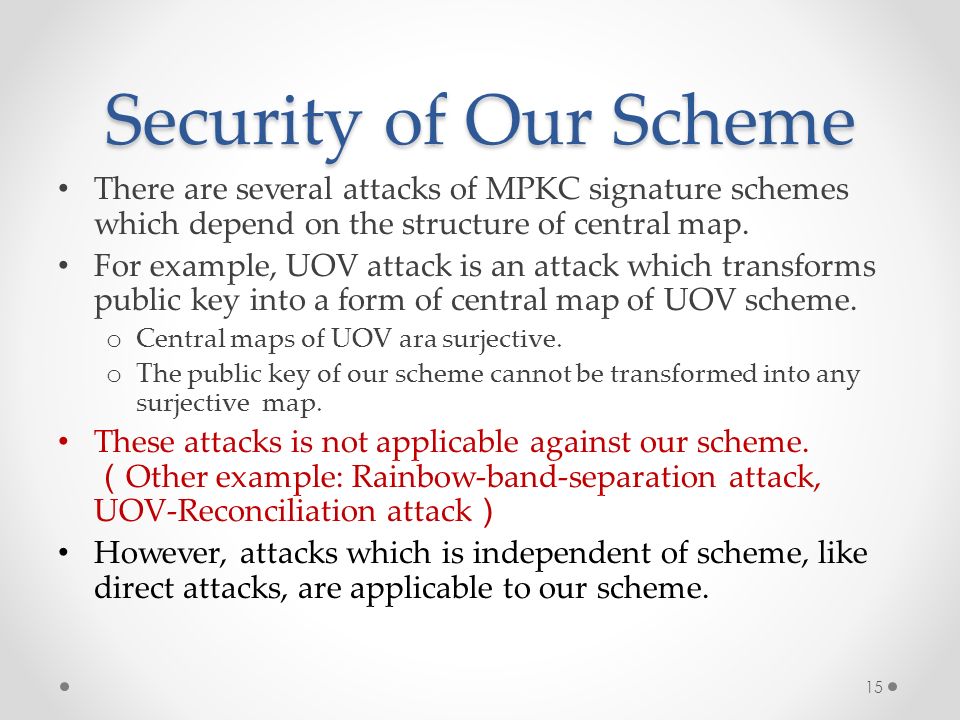 Security of Our Scheme

• There are several attacks of MPKC signature schemes which depend on the structure of central map.
• For example, UOV attack is an attack which transforms public key into a form of central map of UOV scheme.
  o Central maps of UOV ara surjective.
  o The public key of our scheme cannot be transformed into any surjective map.
• These attacks is not applicable against our scheme. ( Other example: Rainbow-band-separation attack, UOV-Reconciliation attack )
• However, attacks which is independent of scheme, like direct attacks, are applicable to our scheme.

15